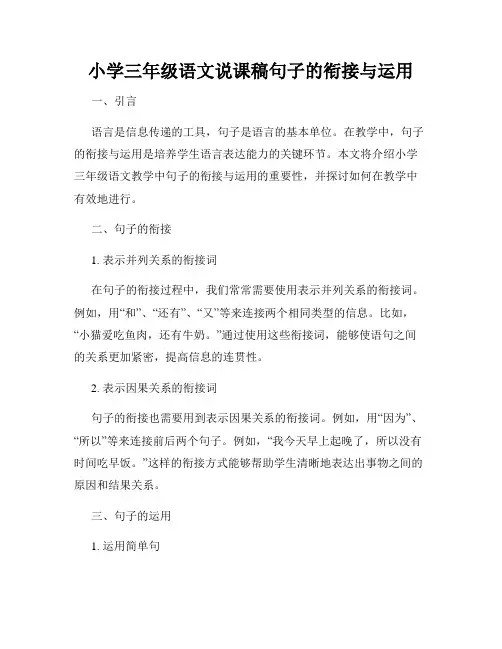 小学三年级语文说课稿句子的衔接与运用

一、引言

语言是信息传递的工具，句子是语言的基本单位。在教学中，句子的衔接与运用是培养学生语言表达能力的关键环节。本文将介绍小学三年级语文教学中句子的衔接与运用的重要性，并探讨如何在教学中有效地进行。

二、句子的衔接

1. 表示并列关系的衔接词

在句子的衔接过程中，我们常常需要使用表示并列关系的衔接词。例如，用“和”、“还有”、“又”等来连接两个相同类型的信息。比如，“小猫爱吃鱼肉，还有牛奶。”通过使用这些衔接词，能够使语句之间的关系更加紧密，提高信息的连贯性。

2. 表示因果关系的衔接词

句子的衔接也需要用到表示因果关系的衔接词。例如，用“因为”、“所以”等来连接前后两个句子。例如，“我今天早上起晚了，所以没有时间吃早饭。”这样的衔接方式能够帮助学生清晰地表达出事物之间的原因和结果关系。

三、句子的运用

1. 运用简单句